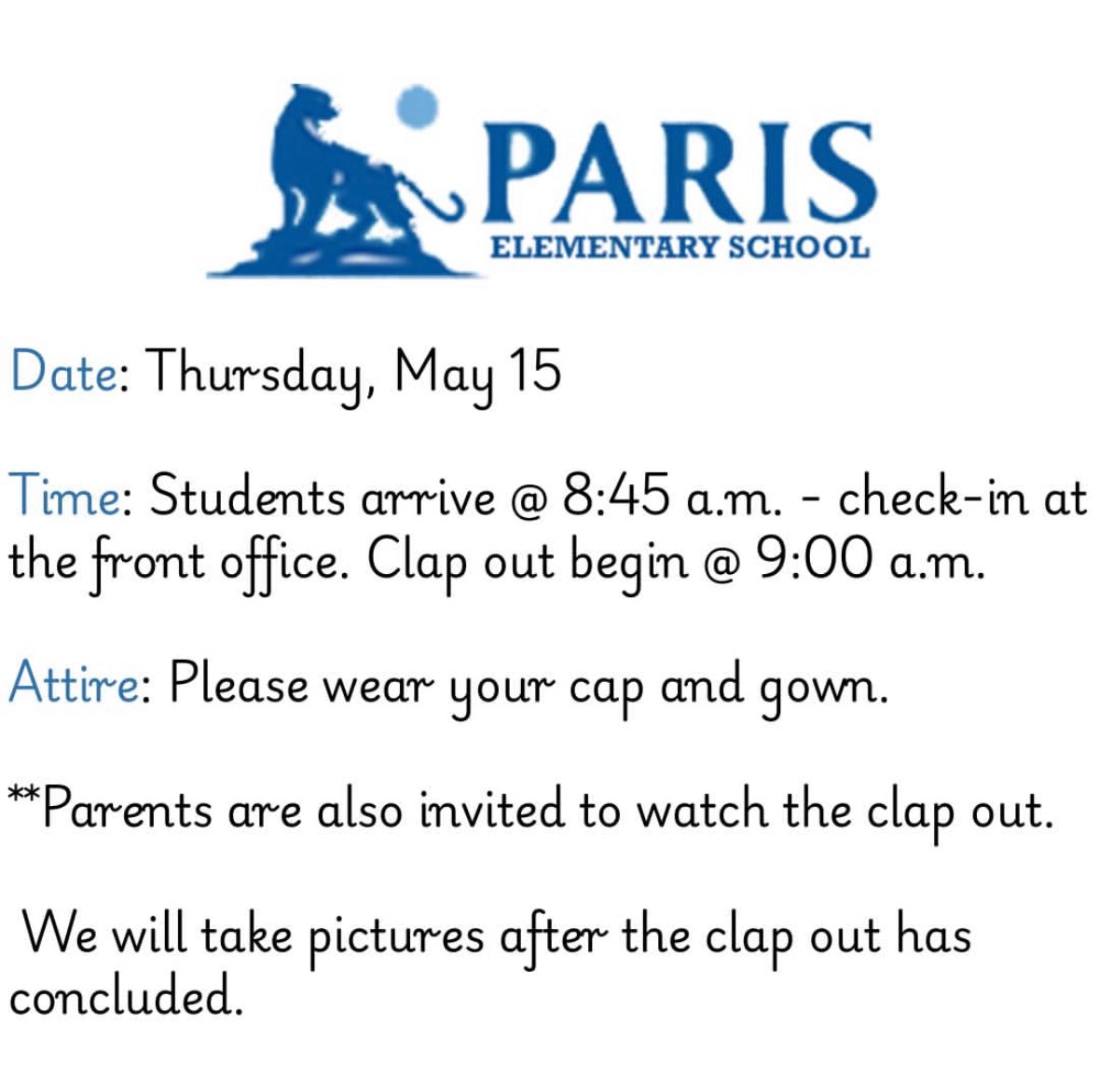 PARIS
ELEMENTARY SCHOOL

Date: Thursday, May 15

Time: Students arrive @ 8:45 a.m. - check-in at the front office. Clap out begin @ 9:00 a.m.

Attire: Please wear your cap and gown.

**Parents are also invited to watch the clap out.

We will take pictures after the clap out has concluded.